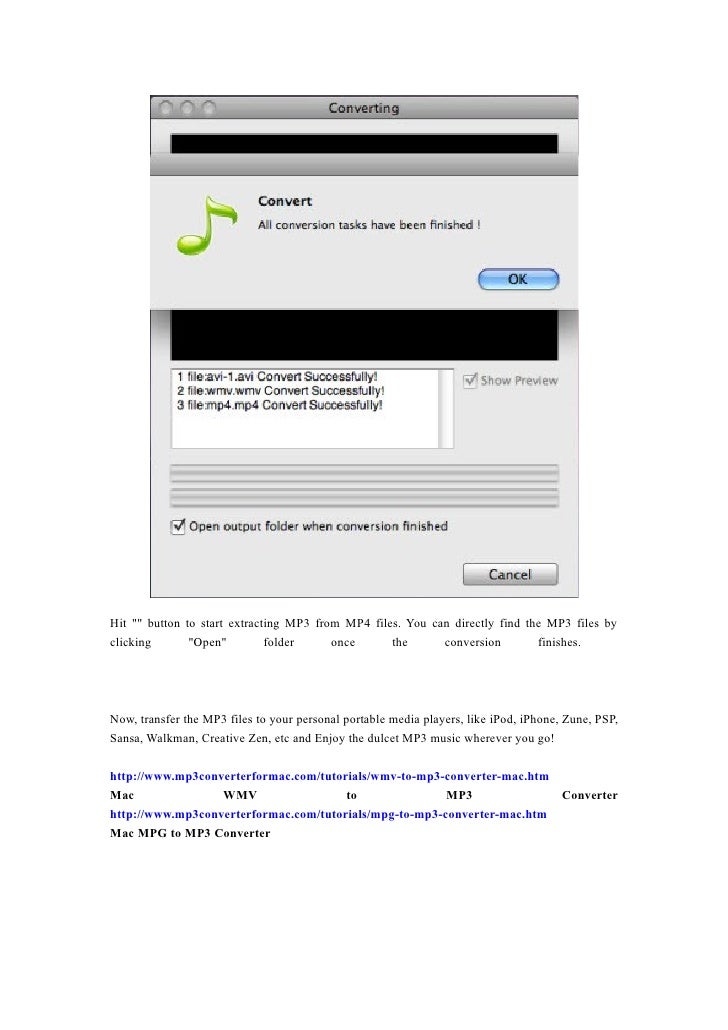 Converting

Convert
All conversion tasks have been finished !

OK

1 file:avi-1.avi Convert Successfully!
2 file:wmv.wmv Convert Successfully!
3 file:mp4.mp4 Convert Successfully!

Show Preview

Open output folder when conversion finished

Cancel

Hit "" button to start extracting MP3 from MP4 files. You can directly find the MP3 files by clicking "Open" folder once the conversion finishes.

Now, transfer the MP3 files to your personal portable media players, like iPod, iPhone, Zune, PSP, Sansa, Walkman, Creative Zen, etc and Enjoy the dulcet MP3 music wherever you go!

http://www.mp3converterformac.com/tutorials/wmv-to-mp3-converter-mac.htm
Mac WMV to MP3 Converter
http://www.mp3converterformac.com/tutorials/mpg-to-mp3-converter-mac.htm
Mac MPG to MP3 Converter